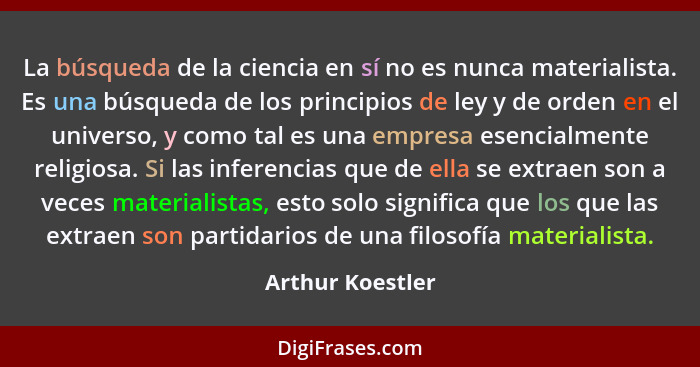 La búsqueda de la ciencia en sí no es nunca materialista. Es una búsqueda de los principios de ley y de orden en el universo, y como tal es una empresa esencialmente religiosa. Si las inferencias que de ella se extraen son a veces materialistas, esto solo significa que los que las extraen son partidarios de una filosofía materialista.

Arthur Koestler

DigiFrases.com